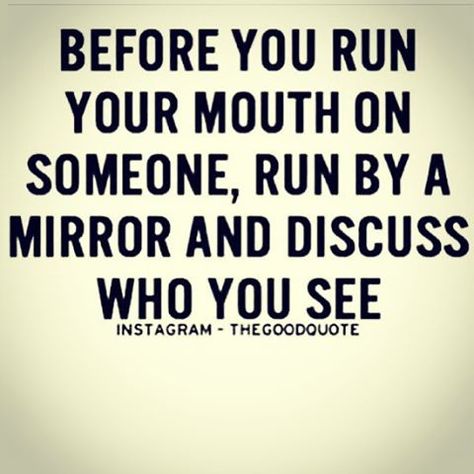 BEFORE YOU RUN YOUR MOUTH ON SOMEONE, RUN BY A MIRROR AND DISCUSS WHO YOU SEE

INSTAGRAM - THEGOODQUOTE